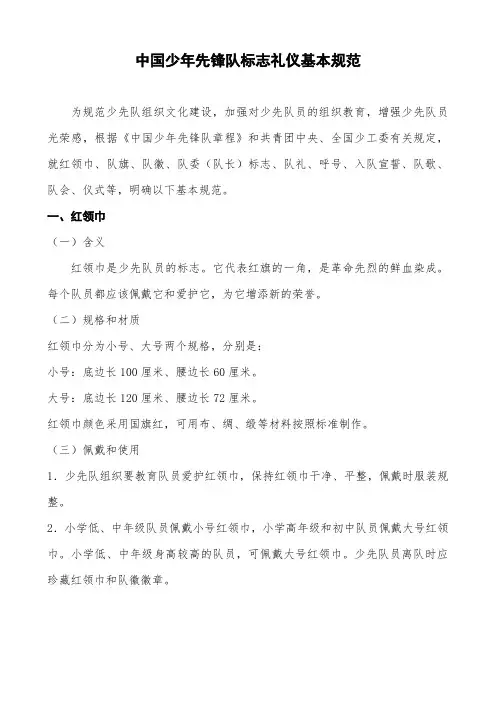 中国少年先锋队标志礼仪基本规范

为规范少先队组织文化建设，加强对少先队员的组织教育，增强少先队员光荣感，根据《中国少年先锋队章程》和共青团中央、全国少工委有关规定，就红领巾、队旗、队徽、队委（队长）标志、队礼、呼号、入队宣誓、队歌、队会、仪式等，明确以下基本规范。

一、红领巾

（一）含义

红领巾是少先队员的标志。它代表红旗的一角，是革命先烈的鲜血染成。每个队员都应该佩戴它和爱护它，为它增添新的荣誉。

（二）规格和材质

红领巾分为小号、大号两个规格，分别是：

小号：底边长 100 厘米、腰边长 60 厘米。

大号：底边长 120 厘米、腰边长 72 厘米。

红领巾颜色采用国旗红，可用布、绸、缎等材料按照标准制作。

（三）佩戴和使用

1．少先队组织要教育队员爱护红领巾，保持红领巾干净、平整，佩戴时服装规整。

2．小学低、中年级队员佩戴小号红领巾，小学高年级和初中队员佩戴大号红领巾。小学低、中年级身高较高的队员，可佩戴大号红领巾。少先队员离队时应珍藏红领巾和队徽徽章。